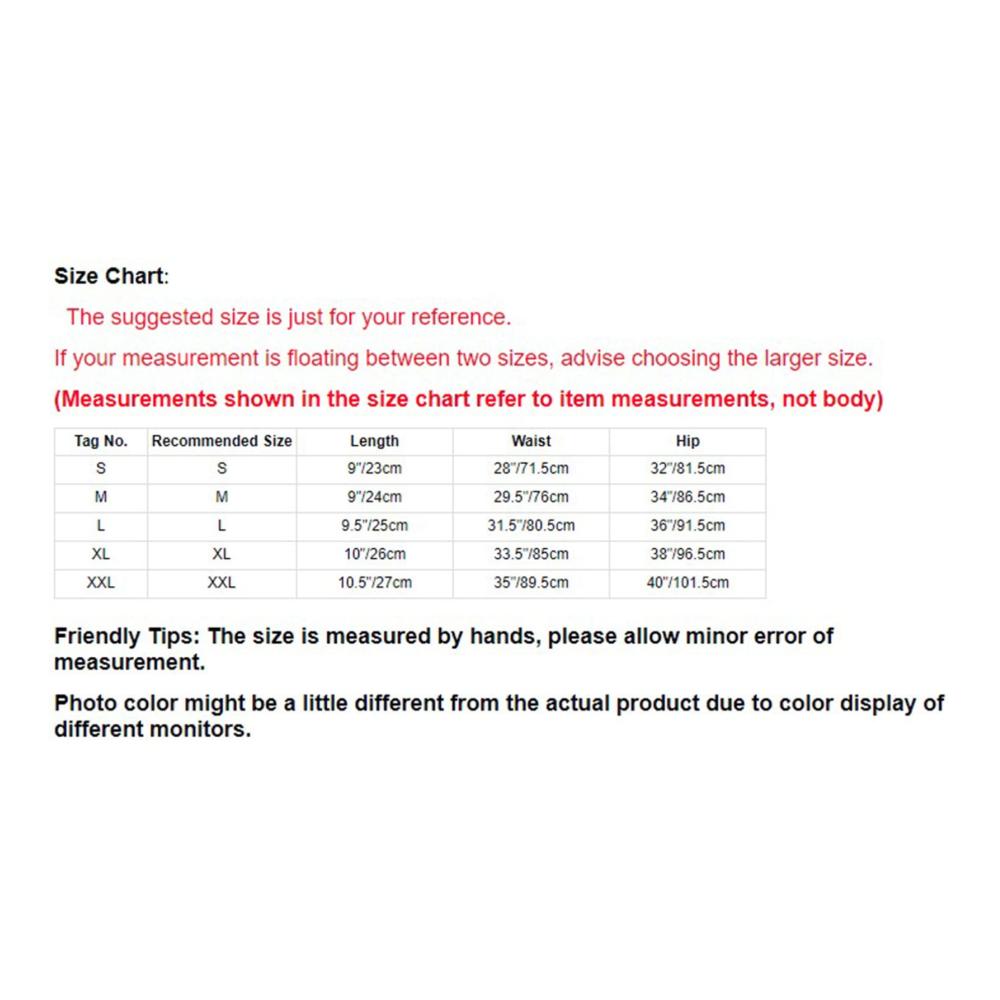 Size Chart:

The suggested size is just for your reference.

If your measurement is floating between two sizes, advise choosing the larger size.

(Measurements shown in the size chart refer to item measurements, not body)

| Tag No. | Recommended Size | Length | Waist | Hip |
|---|---|---|---|---|
| S | S | 9"/23cm | 28"/71.5cm | 32"/81.5cm |
| M | M | 9"/24cm | 29.5"/76cm | 34"/86.5cm |
| L | L | 9.5"/25cm | 31.5"/80.5cm | 36"/91.5cm |
| XL | XL | 10"/26cm | 33.5"/85cm | 38"/96.5cm |
| XXL | XXL | 10.5"/27cm | 35"/89.5cm | 40"/101.5cm |

Friendly Tips: The size is measured by hands, please allow minor error of measurement.

Photo color might be a little different from the actual product due to color display of different monitors.